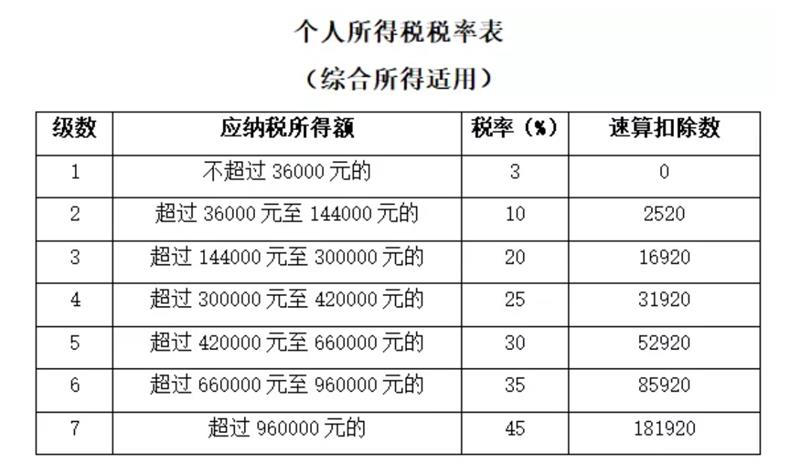 个人所得税税率表

（综合所得适用）

| 级数 | 应纳税所得额 | 税率（%） | 速算扣除数 |
|---|---|---|---|
| 1 | 不超过 36000 元的 | 3 | 0 |
| 2 | 超过 36000 元至 144000 元的 | 10 | 2520 |
| 3 | 超过 144000 元至 300000 元的 | 20 | 16920 |
| 4 | 超过 300000 元至 420000 元的 | 25 | 31920 |
| 5 | 超过 420000 元至 660000 元的 | 30 | 52920 |
| 6 | 超过 660000 元至 960000 元的 | 35 | 85920 |
| 7 | 超过 960000 元的 | 45 | 181920 |